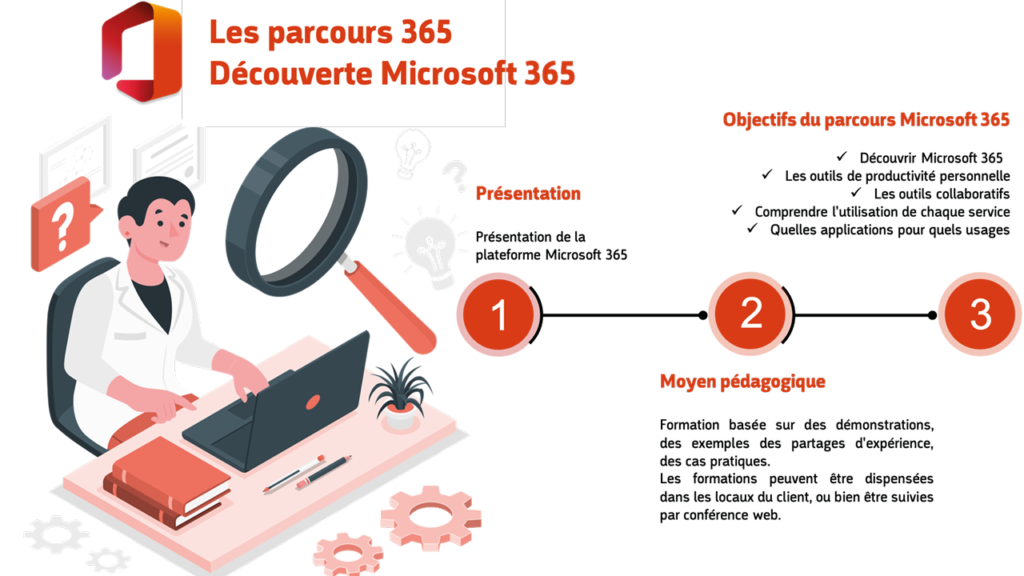 Les parcours 365
Découverte Microsoft 365

Objectifs du parcours Microsoft 365

✓ Découvrir Microsoft 365
✓ Les outils de productivité personnelle
✓ Les outils collaboratifs
✓ Comprendre l'utilisation de chaque service
✓ Quelles applications pour quels usages

Présentation

Présentation de la plateforme Microsoft 365

1

2

3

Moyen pédagogique

Formation basée sur des démonstrations, des exemples des partages d'expérience, des cas pratiques.
Les formations peuvent être dispensées dans les locaux du client, ou bien être suivies par conférence web.